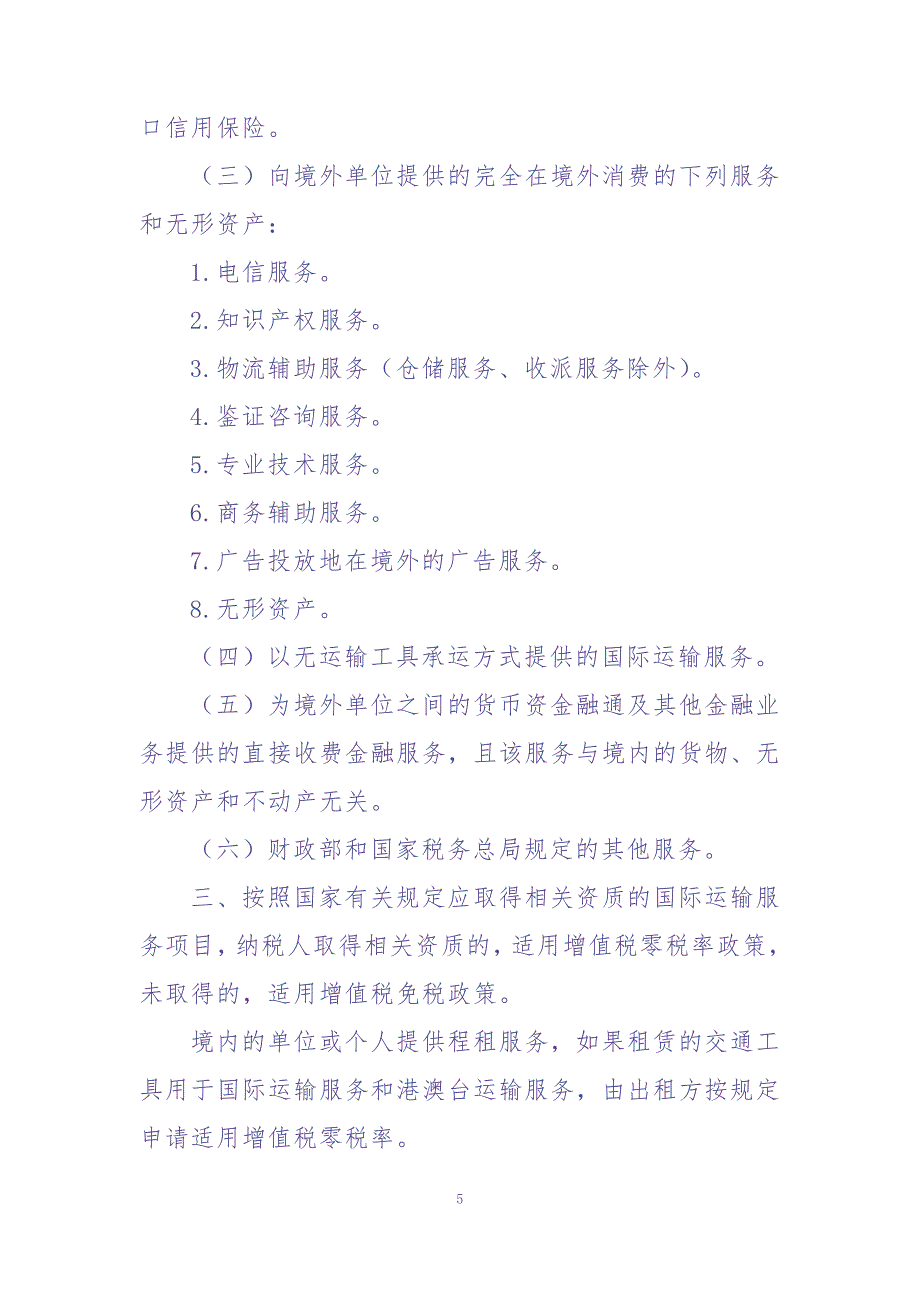 口信用保险。

（三）向境外单位提供的完全在境外消费的下列服务和无形资产：

1.电信服务。

2.知识产权服务。

3.物流辅助服务（仓储服务、收派服务除外）。

4.鉴证咨询服务。

5.专业技术服务。

6.商务辅助服务。

7.广告投放地在境外的广告服务。

8.无形资产。

（四）以无运输工具承运方式提供的国际运输服务。

（五）为境外单位之间的货币资金融通及其他金融业务提供的直接收费金融服务，且该服务与境内的货物、无形资产和不动产无关。

（六）财政部和国家税务总局规定的其他服务。

三、按照国家有关规定应取得相关资质的国际运输服务项目，纳税人取得相关资质的，适用增值税零税率政策，未取得的，适用增值税免税政策。

境内的单位或个人提供程租服务，如果租赁的交通工具用于国际运输服务和港澳台运输服务，由出租方按规定申请适用增值税零税率。

5